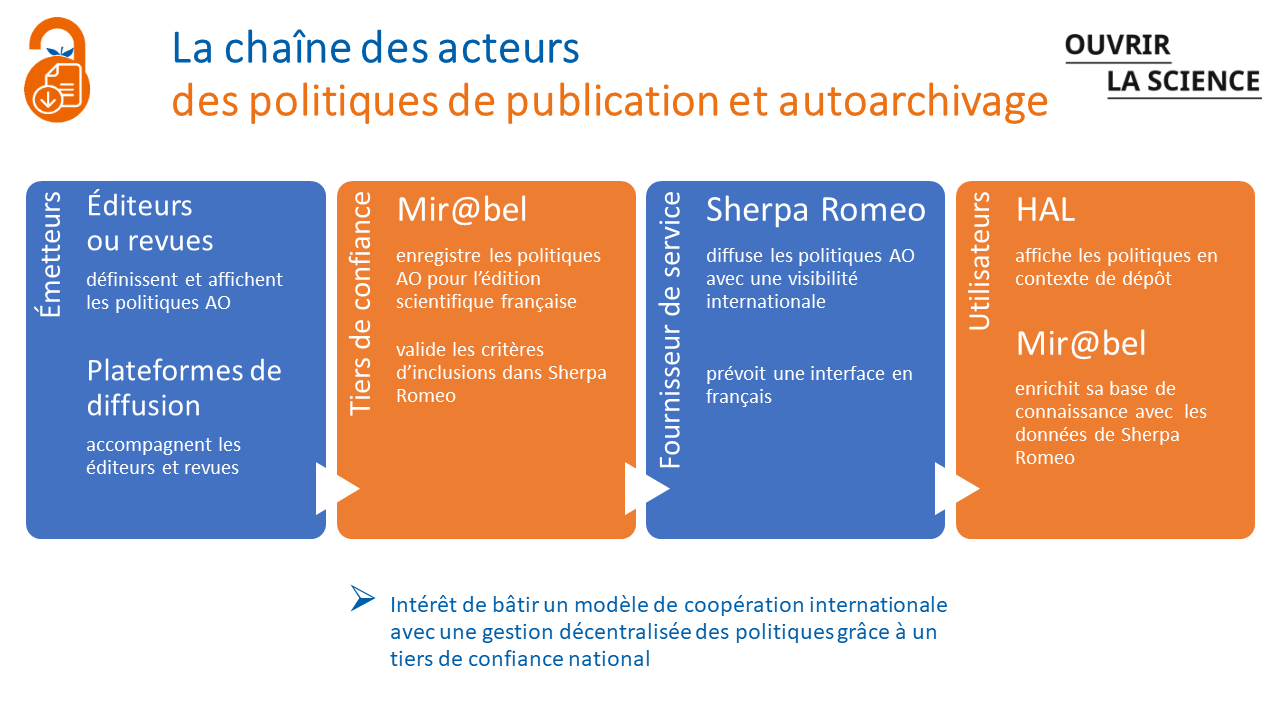 La chaîne des acteurs
des politiques de publication et autoarchivage

OUVRIR
LA SCIENCE

Émetteurs

Éditeurs ou revues

définissent et affichent les politiques AO

Plateformes de diffusion

accompagnent les éditeurs et revues

Tiers de confiance

Mir@bel

enregistre les politiques AO pour l'édition scientifique française

valide les critères d'inclusions dans Sherpa Romeo

Fournisseur de service

Sherpa Romeo

diffuse les politiques AO avec une visibilité internationale

prévoit une interface en français

Utilisateurs

HAL

affiche les politiques en contexte de dépôt

Mir@bel

enrichit sa base de connaissance avec les données de Sherpa Romeo

Intérêt de bâtir un modèle de coopération internationale avec une gestion décentralisée des politiques grâce à un tiers de confiance national